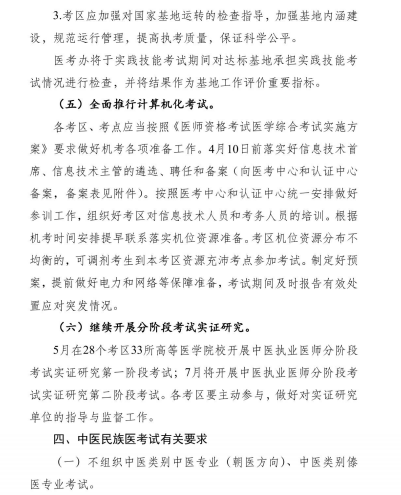 3.考区应加强对国家基地运转的检查指导，加强基地内涵建设，规范运行管理，提高执考质量，保证科学公平。

医考办将于实践技能考试期间对达标基地承担实践技能考试情况进行检查，并将结果作为基地工作评价重要指标。

（五）全面推行计算机化考试。

各考区、考点应当按照《医师资格考试医学综合考试实施方案》要求做好机考各项准备工作。4月10日前落实好信息技术首席、信息技术主管的遴选、聘任和备案（向医考中心和认证中心备案，备案表见附件）。按照医考中心和认证中心统一安排做好参训工作，组织好考区对信息技术人员和考务人员的培训。根据机考时间安排提早联系落实机位资源准备。考区机位资源分布不均衡的，可调剂考生到本考区资源充沛考点参加考试。制定好预案，提前做好电力和网络等保障准备，考试期间及时报告有效处置应对突发情况。

（六）继续开展分阶段考试实证研究。

5月在28个考区33所高等医学院校开展中医执业医师分阶段考试实证研究第一阶段考试；7月将开展中医执业医师分阶段考试实证研究第二阶段考试。各考区要主动参与，做好对实证研究单位的指导与监督工作。

四、中医民族医考试有关要求

（一）不组织中医类别中医专业（朝医方向）、中医类别傣医专业考试。